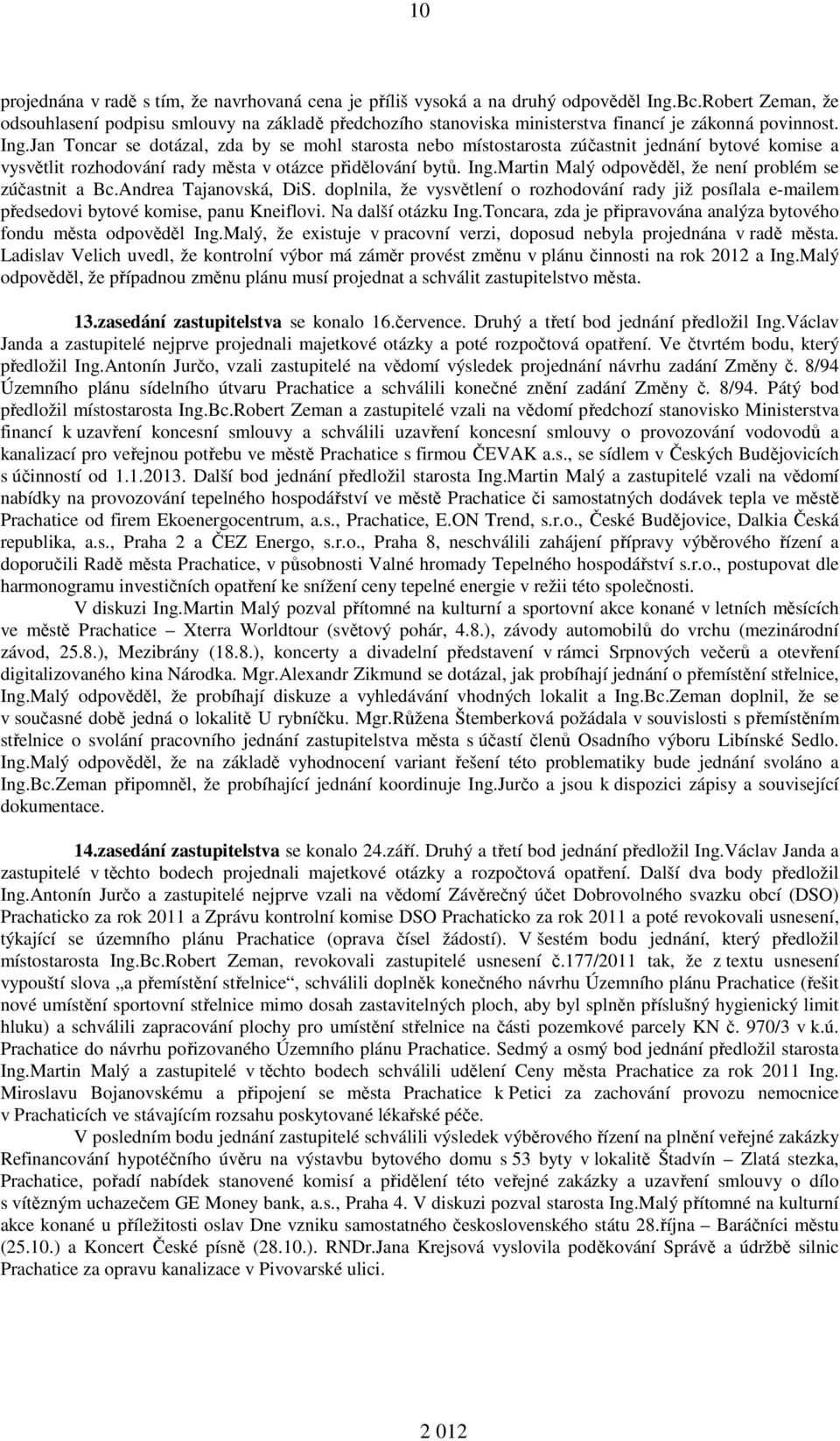 10

projednána v radě s tím, že navrhovaná cena je příliš vysoká a na druhý odpověděl Ing.Bc.Robert Zeman, že odsouhlasení podpisu smlouvy na základě předchozího stanoviska ministerstva financí je zákonná povinnost. Ing.Jan Toncar se dotázal, zda by se mohl starosta nebo místostarosta zúčastnit jednání bytové komise a vysvětlit rozhodování rady města v otázce přidělování bytů. Ing.Martin Malý odpověděl, že není problém se zúčastnit a Bc.Andrea Tajanovská, DiS. doplnila, že vysvětlení o rozhodování rady již posílala e-mailem předsedovi bytové komise, panu Kneiflovi. Na další otázku Ing.Toncara, zda je připravována analýza bytového fondu města odpověděl Ing.Malý, že existuje v pracovní verzi, doposud nebyla projednána v radě města. Ladislav Velich uvedl, že kontrolní výbor má záměr provést změnu v plánu činnosti na rok 2012 a Ing.Malý odpověděl, že případnou změnu plánu musí projednat a schválit zastupitelstvo města.

13.zasedání zastupitelstva se konalo 16.července. Druhý a třetí bod jednání předložil Ing.Václav Janda a zastupitelé nejprve projednali majetkové otázky a poté rozpočtová opatření. Ve čtvrtém bodu, který předložil Ing.Antonín Jurčo, vzali zastupitelé na vědomí výsledek projednání návrhu zadání Změny č. 8/94 Územního plánu sídelního útvaru Prachatice a schválili konečné znění zadání Změny č. 8/94. Pátý bod předložil místostarosta Ing.Bc.Robert Zeman a zastupitelé vzali na vědomí předchozí stanovisko Ministerstva financí k uzavření koncesní smlouvy a schválili uzavření koncesní smlouvy o provozování vodovodů a kanalizací pro veřejnou potřebu ve městě Prachatice s firmou ČEVAK a.s., se sídlem v Českých Budějovicích s účinností od 1.1.2013. Další bod jednání předložil starosta Ing.Martin Malý a zastupitelé vzali na vědomí nabídky na provozování tepelného hospodářství ve městě Prachatice či samostatných dodávek tepla ve městě Prachatice od firem Ekoenergocentrum, a.s., Prachatice, E.ON Trend, s.r.o., České Budějovice, Dalkia Česká republika, a.s., Praha 2 a ČEZ Energo, s.r.o., Praha 8, neschválili zahájení přípravy výběrového řízení a doporučili Radě města Prachatice, v působnosti Valné hromady Tepelného hospodářství s.r.o., postupovat dle harmonogramu investičních opatření ke snížení ceny tepelné energie v režii této společnosti.

V diskuzi Ing.Martin Malý pozval přítomné na kulturní a sportovní akce konané v letních měsících ve městě Prachatice – Xterra Worldtour (světový pohár, 4.8.), závody automobilů do vrchu (mezinárodní závod, 25.8.), Mezibrány (18.8.), koncerty a divadelní představení v rámci Srpnových večerů a otevření digitalizovaného kina Národka. Mgr.Alexandr Zikmund se dotázal, jak probíhají jednání o přemístění střelnice, Ing.Malý odpověděl, že probíhají diskuze a vyhledávání vhodných lokalit a Ing.Bc.Zeman doplnil, že se v současné době jedná o lokalitě U rybníčku. Mgr.Růžena Štemberková požádala v souvislosti s přemístěním střelnice o svolání pracovního jednání zastupitelstva města s účastí členů Osadního výboru Libínské Sedlo. Ing.Malý odpověděl, že na základě vyhodnocení variant řešení této problematiky bude jednání svoláno a Ing.Bc.Zeman připomněl, že probíhající jednání koordinuje Ing.Jurčo a jsou k dispozici zápisy a související dokumentace.

14.zasedání zastupitelstva se konalo 24.září. Druhý a třetí bod jednání předložil Ing.Václav Janda a zastupitelé v těchto bodech projednali majetkové otázky a rozpočtová opatření. Další dva body předložil Ing.Antonín Jurčo a zastupitelé nejprve vzali na vědomí Závěrečný účet Dobrovolného svazku obcí (DSO) Prachaticko za rok 2011 a Zprávu kontrolní komise DSO Prachaticko za rok 2011 a poté revokovali usnesení, týkající se územního plánu Prachatice (oprava čísel žádostí). V šestém bodu jednání, který předložil místostarosta Ing.Bc.Robert Zeman, revokovali zastupitelé usnesení č.177/2011 tak, že z textu usnesení vypouští slova „a přemístění střelnice“, schválili doplněk konečného návrhu Územního plánu Prachatice (řešit nové umístění sportovní střelnice mimo dosah zastavitelných ploch, aby byl splněn příslušný hygienický limit hluku) a schválili zapracování plochy pro umístění střelnice na části pozemkové parcely KN č. 970/3 v k.ú. Prachatice do návrhu pořizovaného Územního plánu Prachatice. Sedmý a osmý bod jednání předložil starosta Ing.Martin Malý a zastupitelé v těchto bodech schválili udělení Ceny města Prachatice za rok 2011 Ing. Miroslavu Bojanovskému a připojení se města Prachatice k Petici za zachování provozu nemocnice v Prachaticích ve stávajícím rozsahu poskytované lékařské péče.

V posledním bodu jednání zastupitelé schválili výsledek výběrového řízení na plnění veřejné zakázky Refinancování hypotéčního úvěru na výstavbu bytového domu s 53 byty v lokalitě Štadvín – Zlatá stezka, Prachatice, pořadí nabídek stanovené komisí a přidělení této veřejné zakázky a uzavření smlouvy o dílo s vítězným uchazečem GE Money bank, a.s., Praha 4. V diskuzi pozval starosta Ing.Malý přítomné na kulturní akce konané u příležitosti oslav Dne vzniku samostatného československého státu 28.října – Baráčníci městu (25.10.) a Koncert České písně (28.10.). RNDr.Jana Krejsová vyslovila poděkování Správě a údržbě silnic Prachatice za opravu kanalizace v Pivovarské ulici.

2 012